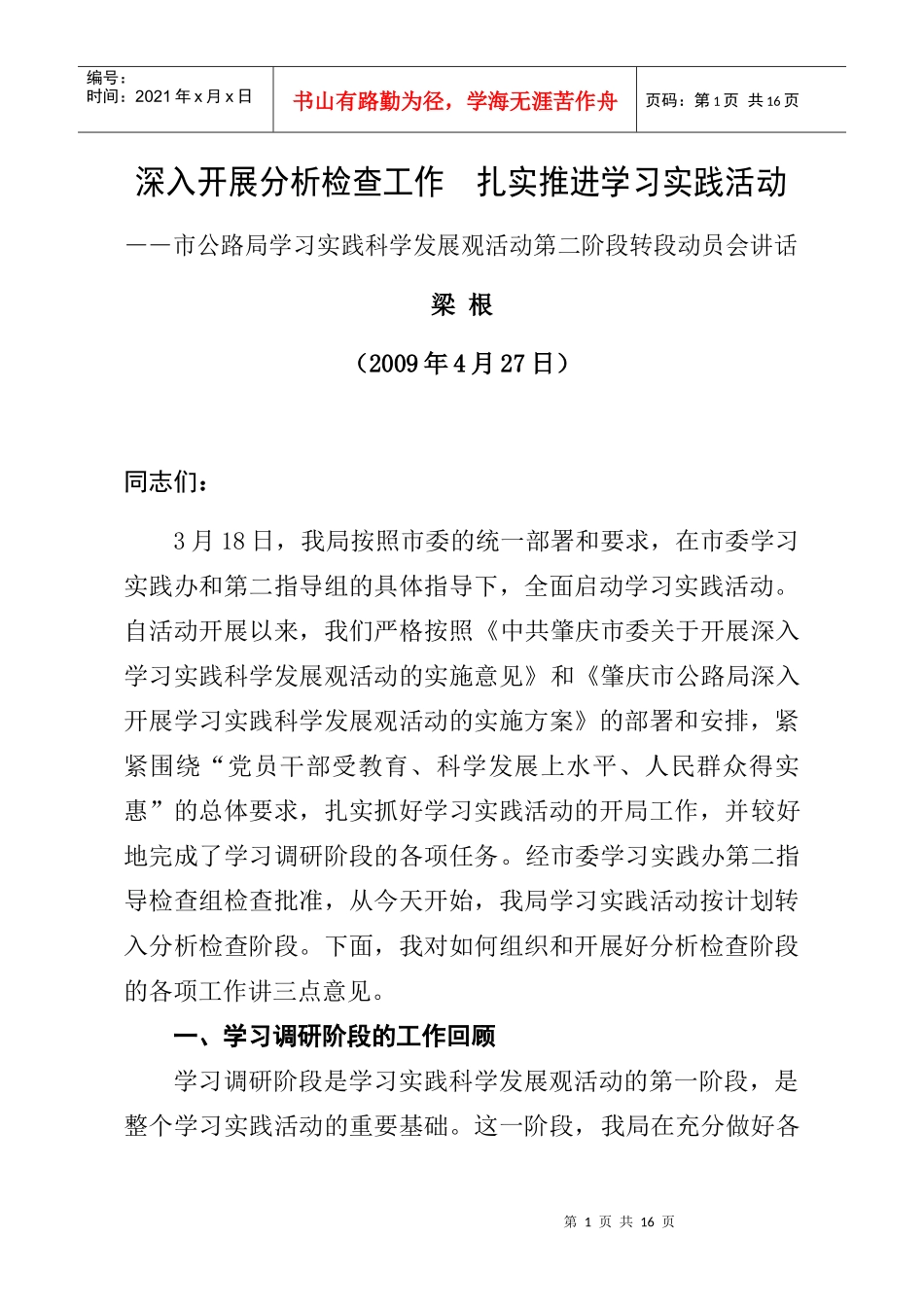 | 编号：<br>时间：2021 年 x 月 x 日 | 书山有路勤为径，学海无涯苦作舟 | 页码：第 1 页 共 16 页 |
|---|---|---|

深入开展分析检查工作 扎实推进学习实践活动

——市公路局学习实践科学发展观活动第二阶段转段动员会讲话

梁 根

（2009 年 4 月 27 日）

同志们：

3 月 18 日，我局按照市委的统一部署和要求，在市委学习实践办和第二指导组的具体指导下，全面启动学习实践活动。自活动开展以来，我们严格按照《中共肇庆市委关于开展深入学习实践科学发展观活动的实施意见》和《肇庆市公路局深入开展学习实践科学发展观活动的实施方案》的部署和安排，紧紧围绕“党员干部受教育、科学发展上水平、人民群众得实惠”的总体要求，扎实抓好学习实践活动的开局工作，并较好地完成了学习调研阶段的各项任务。经市委学习实践办第二指导检查组检查批准，从今天开始，我局学习实践活动按计划转入分析检查阶段。下面，我对如何组织和开展好分析检查阶段的各项工作讲三点意见。

一、学习调研阶段的工作回顾

学习调研阶段是学习实践科学发展观活动的第一阶段，是整个学习实践活动的重要基础。这一阶段，我局在充分做好各

第 1 页 共 16 页